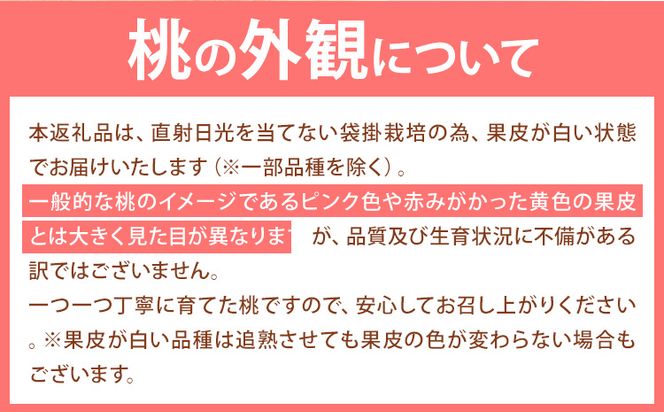 桃の外観について

本返礼品は、直射日光を当てない袋掛栽培の為、果皮が白い状態でお届けいたします（※一部品種を除く）。
一般的な桃のイメージであるピンク色や赤みがかった黄色の果皮とは大きく見た目が異なりま［illegible］が、品質及び生育状況に不備がある訳ではございません。
一つ一つ丁寧に育てた桃ですので、安心してお召し上がりください。※果皮が白い品種は追熟させても果皮の色が変わらない場合もございます。